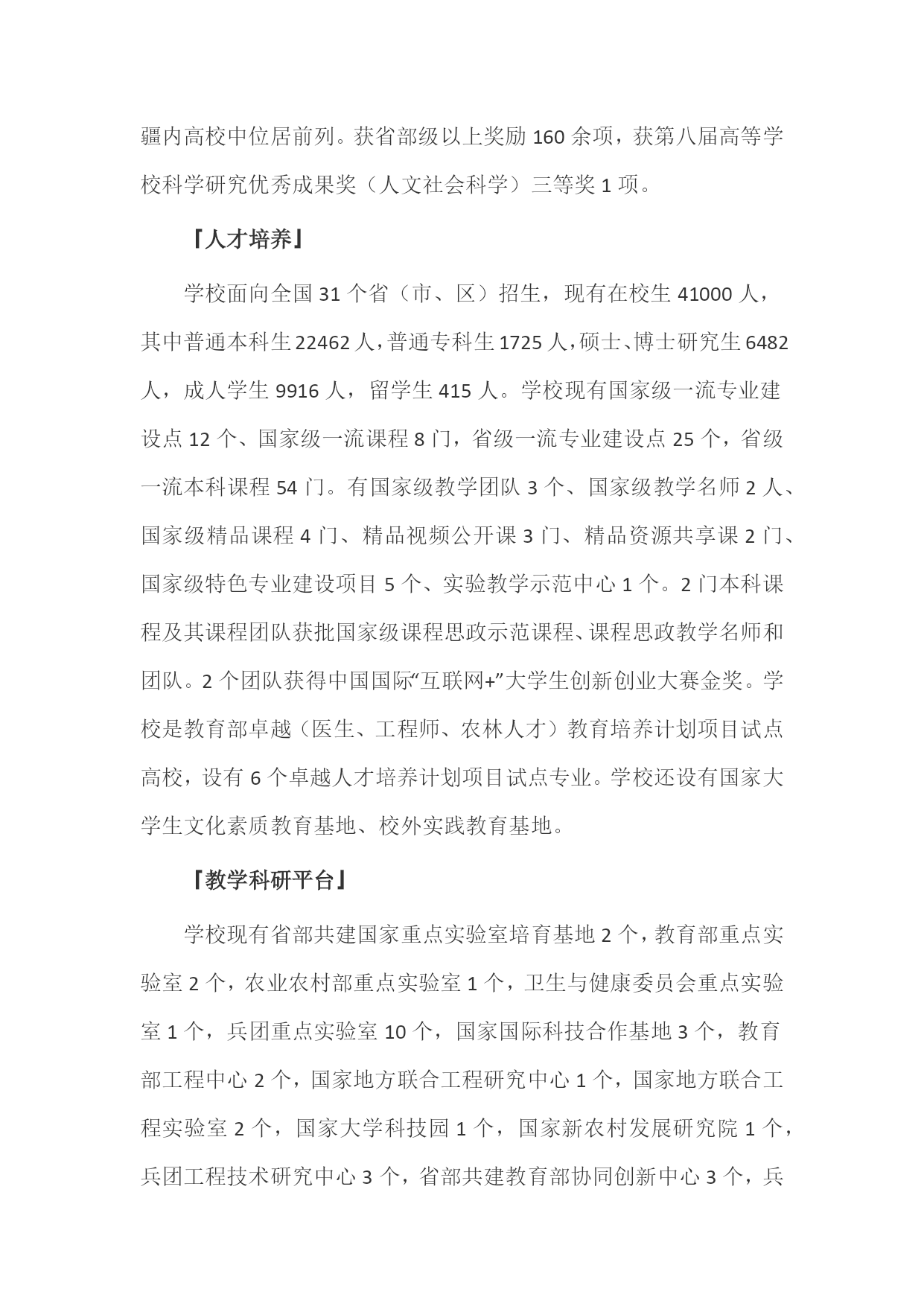 疆内高校中位居前列。获省部级以上奖励 160 余项，获第八届高等学校科学研究优秀成果奖（人文社会科学）三等奖 1 项。

『人才培养』

学校面向全国 31 个省（市、区）招生，现有在校生 41000 人，其中普通本科生 22462 人，普通专科生 1725 人，硕士、博士研究生 6482 人，成人学生 9916 人，留学生 415 人。学校现有国家级一流专业建设点 12 个、国家级一流课程 8 门，省级一流专业建设点 25 个，省级一流本科课程 54 门。有国家级教学团队 3 个、国家级教学名师 2 人、国家级精品课程 4 门、精品视频公开课 3 门、精品资源共享课 2 门、国家级特色专业建设项目 5 个、实验教学示范中心 1 个。2 门本科课程及其课程团队获批国家级课程思政示范课程、课程思政教学名师和团队。2 个团队获得中国国际“互联网+”大学生创新创业大赛金奖。学校是教育部卓越（医生、工程师、农林人才）教育培养计划项目试点高校，设有 6 个卓越人才培养计划项目试点专业。学校还设有国家大学生文化素质教育基地、校外实践教育基地。

『教学科研平台』

学校现有省部共建国家重点实验室培育基地 2 个，教育部重点实验室 2 个，农业农村部重点实验室 1 个，卫生与健康委员会重点实验室 1 个，兵团重点实验室 10 个，国家国际科技合作基地 3 个，教育部工程中心 2 个，国家地方联合工程研究中心 1 个，国家地方联合工程实验室 2 个，国家大学科技园 1 个，国家新农村发展研究院 1 个，兵团工程技术研究中心 3 个，省部共建教育部协同创新中心 3 个，兵